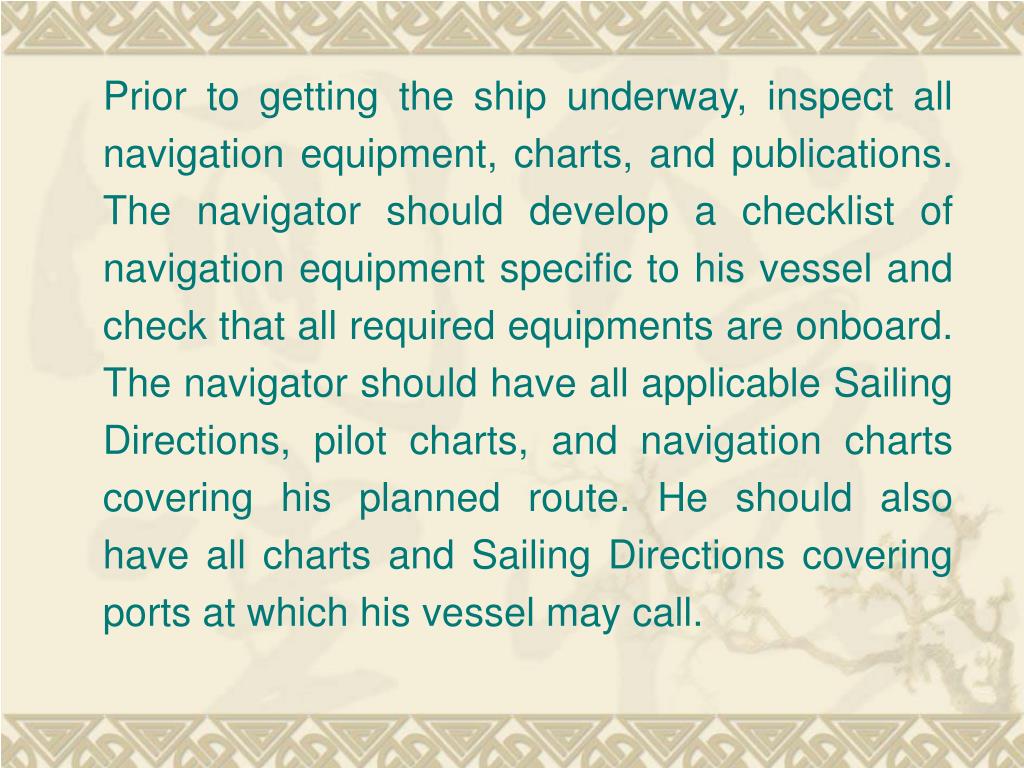 Prior to getting the ship underway, inspect all navigation equipment, charts, and publications. The navigator should develop a checklist of navigation equipment specific to his vessel and check that all required equipments are onboard. The navigator should have all applicable Sailing Directions, pilot charts, and navigation charts covering his planned route. He should also have all charts and Sailing Directions covering ports at which his vessel may call.